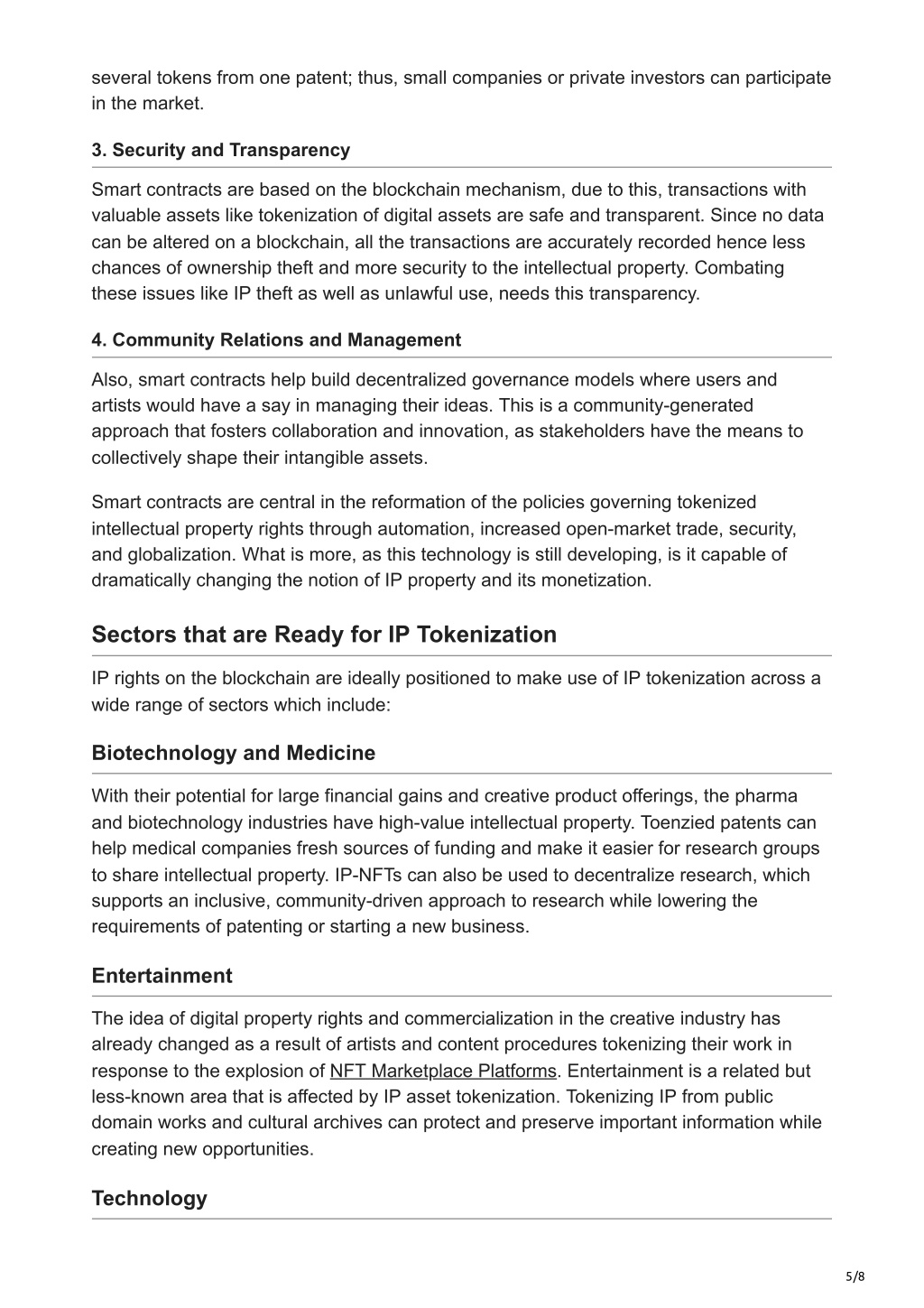 several tokens from one patent; thus, small companies or private investors can participate in the market.

3. Security and Transparency

Smart contracts are based on the blockchain mechanism, due to this, transactions with valuable assets like tokenization of digital assets are safe and transparent. Since no data can be altered on a blockchain, all the transactions are accurately recorded hence less chances of ownership theft and more security to the intellectual property. Combating these issues like IP theft as well as unlawful use, needs this transparency.

4. Community Relations and Management

Also, smart contracts help build decentralized governance models where users and artists would have a say in managing their ideas. This is a community-generated approach that fosters collaboration and innovation, as stakeholders have the means to collectively shape their intangible assets.

Smart contracts are central in the reformation of the policies governing tokenized intellectual property rights through automation, increased open-market trade, security, and globalization. What is more, as this technology is still developing, is it capable of dramatically changing the notion of IP property and its monetization.

Sectors that are Ready for IP Tokenization

IP rights on the blockchain are ideally positioned to make use of IP tokenization across a wide range of sectors which include:

Biotechnology and Medicine

With their potential for large financial gains and creative product offerings, the pharma and biotechnology industries have high-value intellectual property. Toenzied patents can help medical companies fresh sources of funding and make it easier for research groups to share intellectual property. IP-NFTs can also be used to decentralize research, which supports an inclusive, community-driven approach to research while lowering the requirements of patenting or starting a new business.

Entertainment

The idea of digital property rights and commercialization in the creative industry has already changed as a result of artists and content procedures tokenizing their work in response to the explosion of NFT Marketplace Platforms. Entertainment is a related but less-known area that is affected by IP asset tokenization. Tokenizing IP from public domain works and cultural archives can protect and preserve important information while creating new opportunities.

Technology

5/8